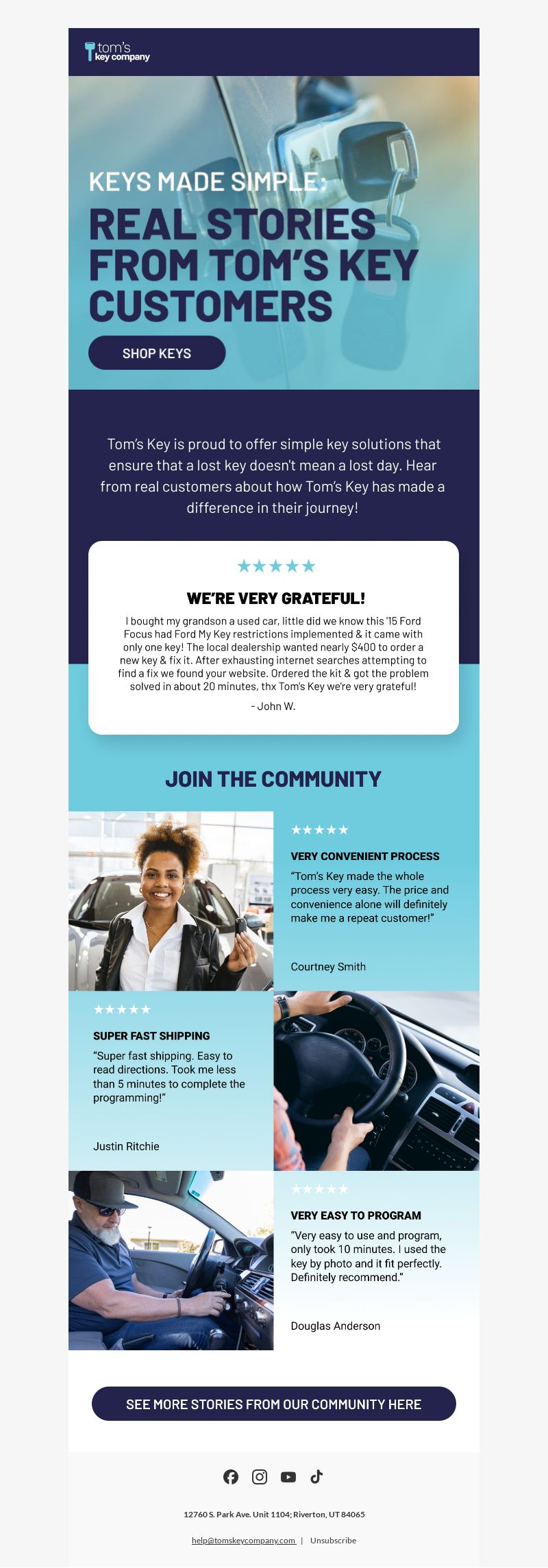 tom's key company

KEYS MADE SIMPLE:

REAL STORIES FROM TOM'S KEY CUSTOMERS

SHOP KEYS

Tom's Key is proud to offer simple key solutions that ensure that a lost key doesn't mean a lost day. Hear from real customers about how Tom's Key has made a difference in their journey!

★★★★★

WE'RE VERY GRATEFUL!

I bought my grandson a used car, little did we know this '15 Ford Focus had Ford My Key restrictions implemented & it came with only one key! The local dealership wanted nearly $400 to order a new key & fix it. After exhausting internet searches attempting to find a fix we found your website. Ordered the kit & got the problem solved in about 20 minutes, thx Tom's Key we're very grateful!

- John W.

JOIN THE COMMUNITY

★★★★★

VERY CONVENIENT PROCESS

"Tom's Key made the whole process very easy. The price and convenience alone will definitely make me a repeat customer!"

Courtney Smith

★★★★★

SUPER FAST SHIPPING

"Super fast shipping. Easy to read directions. Took me less than 5 minutes to complete the programming!"

Justin Ritchie

★★★★★

VERY EASY TO PROGRAM

"Very easy to use and program, only took 10 minutes. I used the key by photo and it fit perfectly. Definitely recommend."

Douglas Anderson

SEE MORE STORIES FROM OUR COMMUNITY HERE

12760 S. Park Ave. Unit 1104; Riverton, UT 84065

help@tomskeycompany.com | Unsubscribe